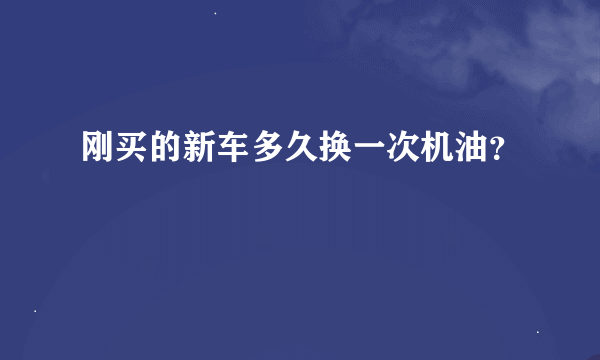 刚买的新车多久换一次机油?